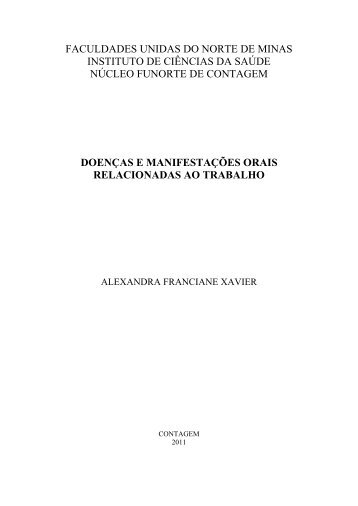 FACULDADES UNIDAS DO NORTE DE MINAS
INSTITUTO DE CIÊNCIAS DA SAÚDE
NÚCLEO FUNORTE DE CONTAGEM

DOENÇAS E MANIFESTAÇÕES ORAIS RELACIONADAS AO TRABALHO

ALEXANDRA FRANCIANE XAVIER

CONTAGEM
2011